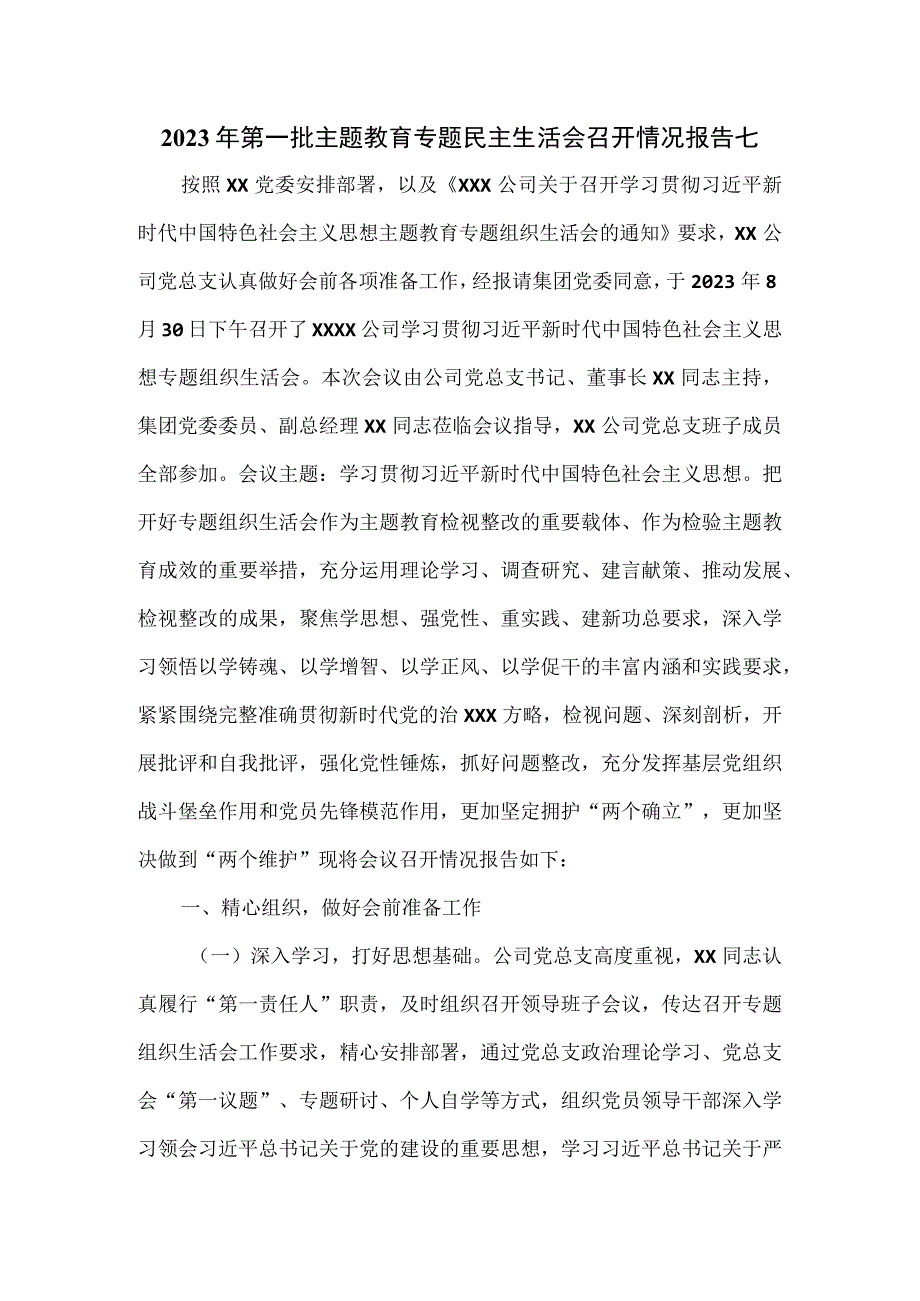 2023年第一批主题教育专题民主生活会召开情况报告七

按照XX党委安排部署，以及《XXX公司关于召开学习贯彻习近平新时代中国特色社会主义思想主题教育专题组织生活会的通知》要求，XX公司党总支认真做好会前各项准备工作，经报请集团党委同意，于2023年8月30日下午召开了XXXX公司学习贯彻习近平新时代中国特色社会主义思想专题组织生活会。本次会议由公司党总支书记、董事长XX同志主持，集团党委委员、副总经理XX同志莅临会议指导，XX公司党总支班子成员全部参加。会议主题：学习贯彻习近平新时代中国特色社会主义思想。把开好专题组织生活会作为主题教育检视整改的重要载体、作为检验主题教育成效的重要举措，充分运用理论学习、调查研究、建言献策、推动发展、检视整改的成果，聚焦学思想、强党性、重实践、建新功总要求，深入学习领悟以学铸魂、以学增智、以学正风、以学促干的丰富内涵和实践要求，紧紧围绕完整准确贯彻新时代党的治XXX方略，检视问题、深刻剖析，开展批评和自我批评，强化党性锤炼，抓好问题整改，充分发挥基层党组织战斗堡垒作用和党员先锋模范作用，更加坚定拥护“两个确立”，更加坚决做到“两个维护”现将会议召开情况报告如下：

一、精心组织，做好会前准备工作

（一）深入学习，打好思想基础。公司党总支高度重视，XX同志认真履行“第一责任人”职责，及时组织召开领导班子会议，传达召开专题组织生活会工作要求，精心安排部署，通过党总支政治理论学习、党总支会“第一议题”、专题研讨、个人自学等方式，组织党员领导干部深入学习领会习近平总书记关于党的建设的重要思想，学习习近平总书记关于严